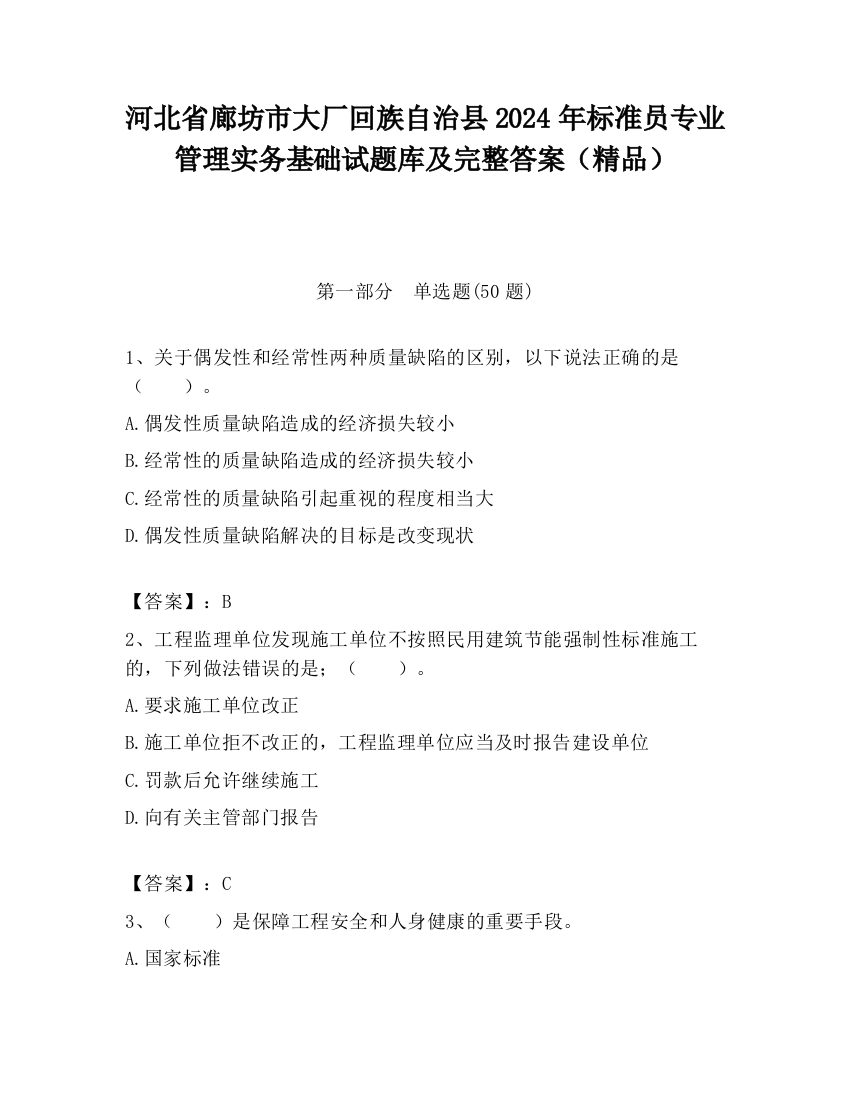 河北省廊坊市大厂回族自治县2024年标准员专业管理实务基础试题库及完整答案（精品）

第一部分　单选题(50题)

1、关于偶发性和经常性两种质量缺陷的区别，以下说法正确的是（　　）。

A.偶发性质量缺陷造成的经济损失较小

B.经常性的质量缺陷造成的经济损失较小

C.经常性的质量缺陷引起重视的程度相当大

D.偶发性质量缺陷解决的目标是改变现状

【答案】：B

2、工程监理单位发现施工单位不按照民用建筑节能强制性标准施工的，下列做法错误的是；（　　）。

A.要求施工单位改正

B.施工单位拒不改正的，工程监理单位应当及时报告建设单位

C.罚款后允许继续施工

D.向有关主管部门报告

【答案】：C

3、（　　）是保障工程安全和人身健康的重要手段。

A.国家标准